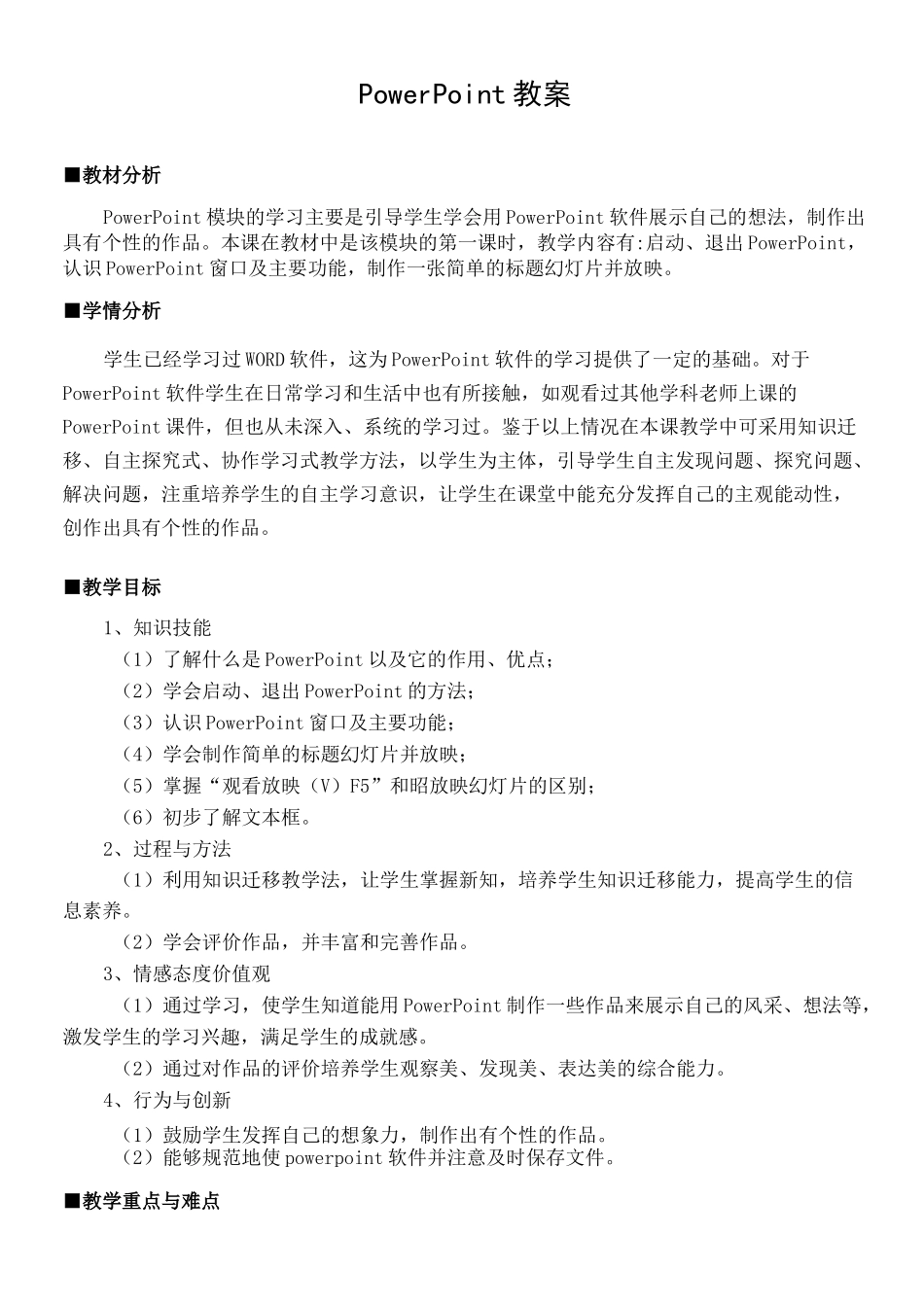 PowerPoint 教案

■教材分析

PowerPoint 模块的学习主要是引导学生学会用 PowerPoint 软件展示自己的想法，制作出具有个性的作品。本课在教材中是该模块的第一课时，教学内容有:启动、退出 PowerPoint，认识 PowerPoint 窗口及主要功能，制作一张简单的标题幻灯片并放映。

■学情分析

学生已经学习过 WORD 软件，这为 PowerPoint 软件的学习提供了一定的基础。对于 PowerPoint 软件学生在日常学习和生活中也有所接触，如观看过其他学科老师上课的 PowerPoint 课件，但也从未深入、系统的学习过。鉴于以上情况在本课教学中可采用知识迁移、自主探究式、协作学习式教学方法，以学生为主体，引导学生自主发现问题、探究问题、解决问题，注重培养学生的自主学习意识，让学生在课堂中能充分发挥自己的主观能动性，创作出具有个性的作品。

■教学目标

1、知识技能
（1）了解什么是 PowerPoint 以及它的作用、优点；
（2）学会启动、退出 PowerPoint 的方法；
（3）认识 PowerPoint 窗口及主要功能；
（4）学会制作简单的标题幻灯片并放映；
（5）掌握“观看放映（V）F5”和昭放映幻灯片的区别；
（6）初步了解文本框。
2、过程与方法
（1）利用知识迁移教学法，让学生掌握新知，培养学生知识迁移能力，提高学生的信息素养。
（2）学会评价作品，并丰富和完善作品。
3、情感态度价值观
（1）通过学习，使学生知道能用 PowerPoint 制作一些作品来展示自己的风采、想法等，激发学生的学习兴趣，满足学生的成就感。
（2）通过对作品的评价培养学生观察美、发现美、表达美的综合能力。
4、行为与创新
（1）鼓励学生发挥自己的想象力，制作出有个性的作品。
（2）能够规范地使 powerpoint 软件并注意及时保存文件。

■教学重点与难点